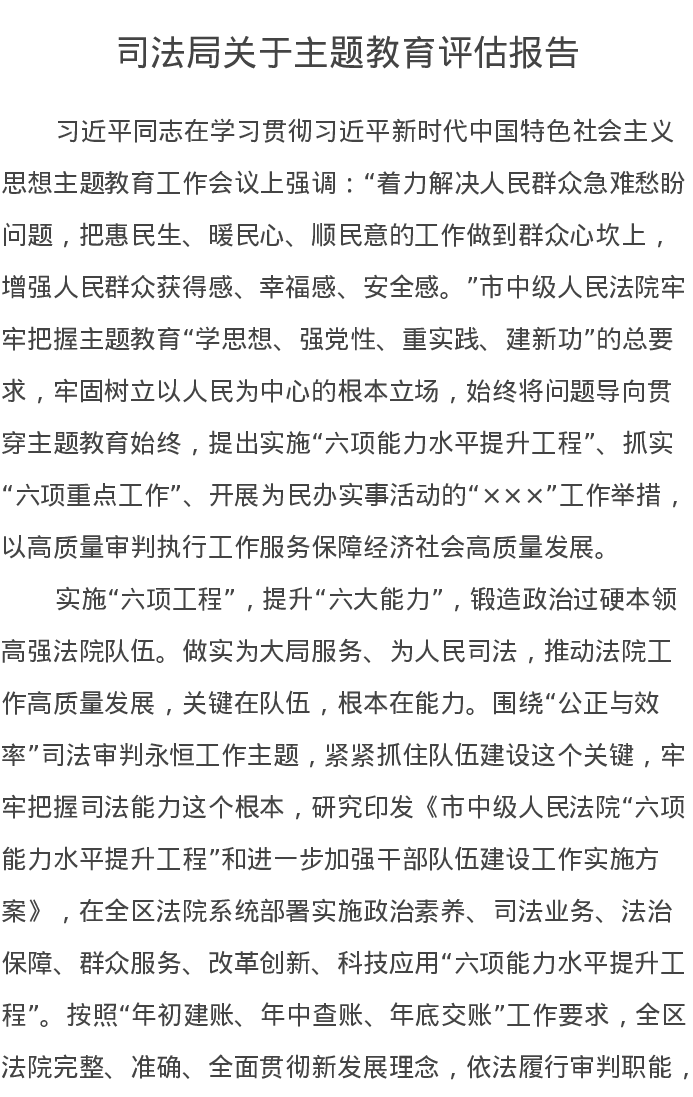 司法局关于主题教育评估报告

习近平同志在学习贯彻习近平新时代中国特色社会主义思想主题教育工作会议上强调：“着力解决人民群众急难愁盼问题，把惠民生、暖民心、顺民意的工作做到群众心坎上，增强人民群众获得感、幸福感、安全感。”市中级人民法院牢牢把握主题教育“学思想、强党性、重实践、建新功”的总要求，牢固树立以人民为中心的根本立场，始终将问题导向贯穿主题教育始终，提出实施“六项能力水平提升工程”、抓实“六项重点工作”、开展为民办实事活动的“×××”工作举措，以高质量审判执行工作服务保障经济社会高质量发展。

实施“六项工程”，提升“六大能力”，锻造政治过硬本领高强法院队伍。做实为大局服务、为人民司法，推动法院工作高质量发展，关键在队伍，根本在能力。围绕“公正与效率”司法审判永恒工作主题，紧紧抓住队伍建设这个关键，牢牢把握司法能力这个根本，研究印发《市中级人民法院“六项能力水平提升工程”和进一步加强干部队伍建设工作实施方案》，在全区法院系统部署实施政治素养、司法业务、法治保障、群众服务、改革创新、科技应用“六项能力水平提升工程”。按照“年初建账、年中查账、年底交账”工作要求，全区法院完整、准确、全面贯彻新发展理念，依法履行审判职能，